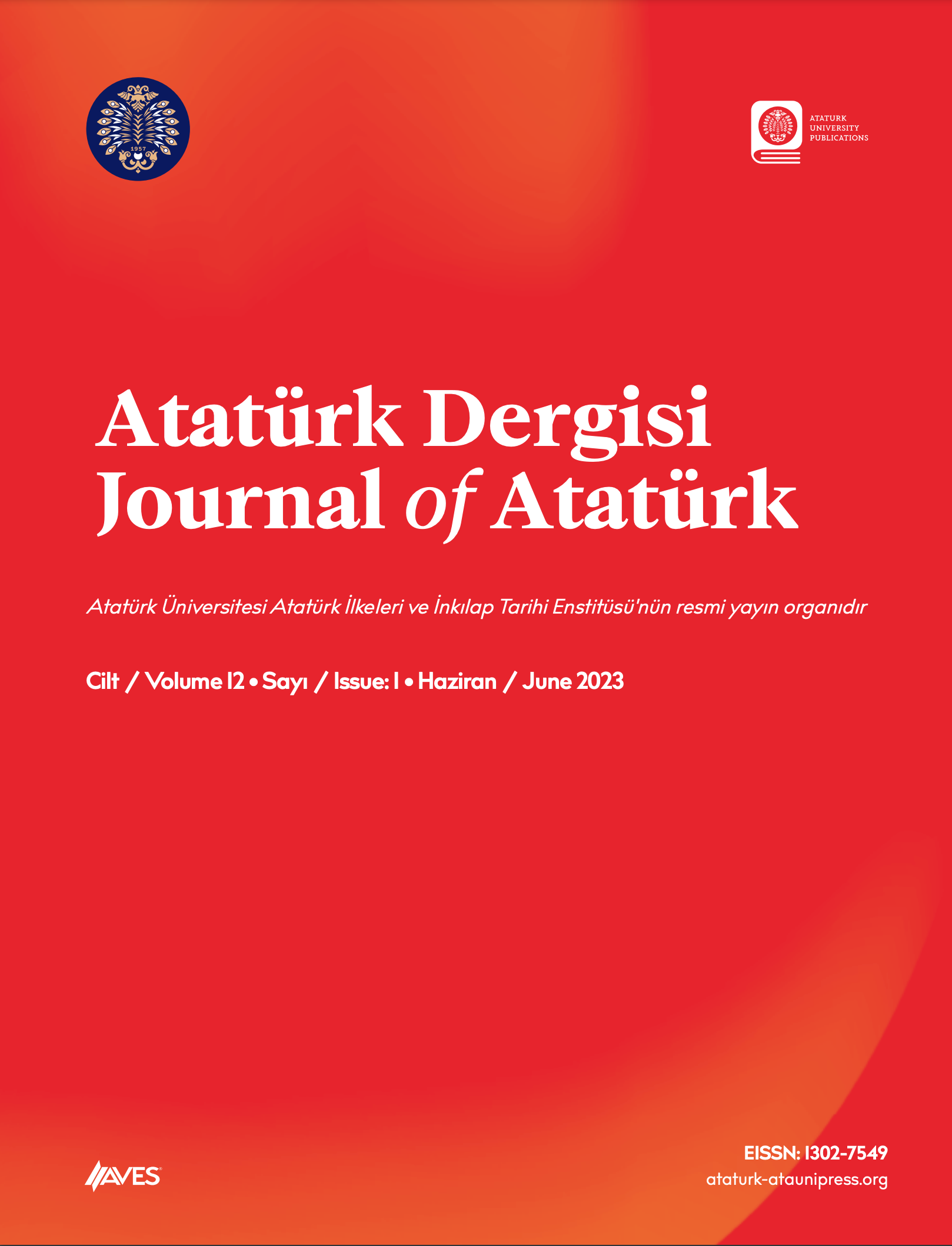 1957

ATATURK
UNIVERSITY
PUBLICATIONS

Atatürk Dergisi
Journal of Atatürk

Atatürk Üniversitesi Atatürk İlkeleri ve İnkılap Tarihi Enstitüsü'nün resmi yayın organıdır

Cilt / Volume 12 • Sayı / Issue: 1 • Haziran / June 2023

AVES

EISSN: 1302-7549
ataturk-ataunipress.org